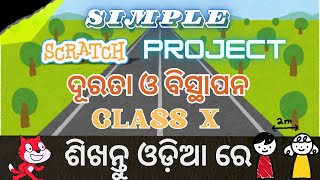 SIMPLE

SCRATCH PROJECT

ଦୂରତା ଓ ବିସ୍ଥାପନ

CLASS X

2m

ଶିଖନ୍ତୁ ଓଡ଼ିଆ ରେ